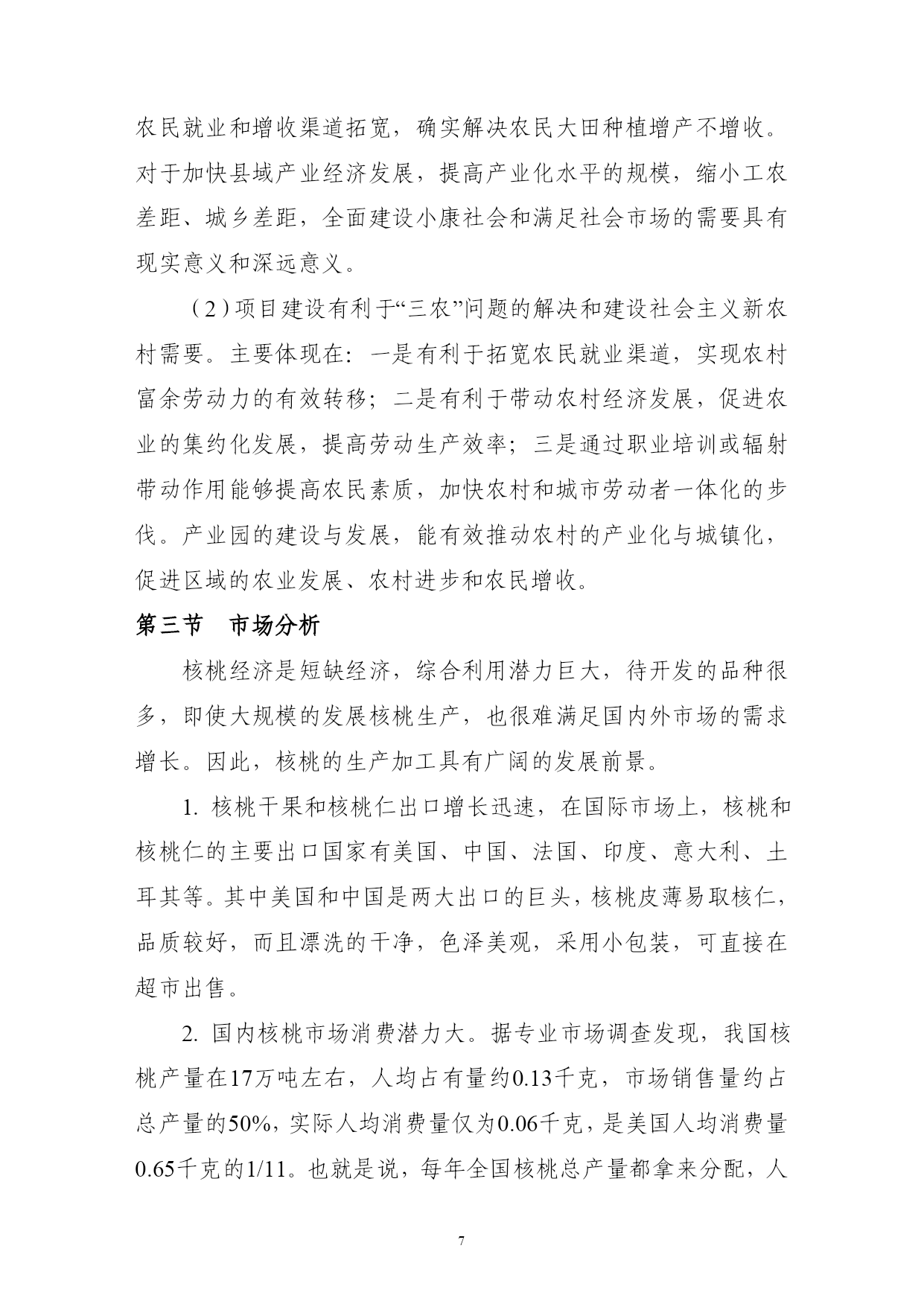 农民就业和增收渠道拓宽，确实解决农民大田种植增产不增收。对于加快县域产业经济发展，提高产业化水平的规模，缩小工农差距、城乡差距，全面建设小康社会和满足社会市场的需要具有现实意义和深远意义。

（2）项目建设有利于“三农”问题的解决和建设社会主义新农村需要。主要体现在：一是有利于拓宽农民就业渠道，实现农村富余劳动力的有效转移；二是有利于带动农村经济发展，促进农业的集约化发展，提高劳动生产效率；三是通过职业培训或辐射带动作用能够提高农民素质，加快农村和城市劳动者一体化的步伐。产业园的建设与发展，能有效推动农村的产业化与城镇化，促进区域的农业发展、农村进步和农民增收。

第三节　市场分析

核桃经济是短缺经济，综合利用潜力巨大，待开发的品种很多，即使大规模的发展核桃生产，也很难满足国内外市场的需求增长。因此，核桃的生产加工具有广阔的发展前景。

1. 核桃干果和核桃仁出口增长迅速，在国际市场上，核桃和核桃仁的主要出口国家有美国、中国、法国、印度、意大利、土耳其等。其中美国和中国是两大出口的巨头，核桃皮薄易取核仁，品质较好，而且漂洗的干净，色泽美观，采用小包装，可直接在超市出售。

2. 国内核桃市场消费潜力大。据专业市场调查发现，我国核桃产量在17万吨左右，人均占有量约0.13千克，市场销售量约占总产量的50%，实际人均消费量仅为0.06千克，是美国人均消费量0.65千克的1/11。也就是说，每年全国核桃总产量都拿来分配，人

7